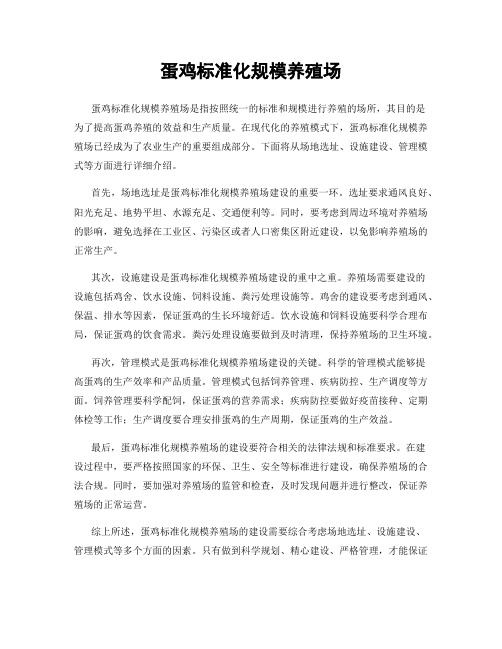 蛋鸡标准化规模养殖场

蛋鸡标准化规模养殖场是指按照统一的标准和规模进行养殖的场所，其目的是为了提高蛋鸡养殖的效益和生产质量。在现代化的养殖模式下，蛋鸡标准化规模养殖场已经成为了农业生产的重要组成部分。下面将从场地选址、设施建设、管理模式等方面进行详细介绍。

首先，场地选址是蛋鸡标准化规模养殖场建设的重要一环。选址要求通风良好、阳光充足、地势平坦、水源充足、交通便利等。同时，要考虑到周边环境对养殖场的影响，避免选择在工业区、污染区或者人口密集区附近建设，以免影响养殖场的正常生产。

其次，设施建设是蛋鸡标准化规模养殖场建设的重中之重。养殖场需要建设的设施包括鸡舍、饮水设施、饲料设施、粪污处理设施等。鸡舍的建设要考虑到通风、保温、排水等因素，保证蛋鸡的生长环境舒适。饮水设施和饲料设施要科学合理布局，保证蛋鸡的饮食需求。粪污处理设施要做到及时清理，保持养殖场的卫生环境。

再次，管理模式是蛋鸡标准化规模养殖场建设的关键。科学的管理模式能够提高蛋鸡的生产效率和产品质量。管理模式包括饲养管理、疾病防控、生产调度等方面。饲养管理要科学配饲，保证蛋鸡的营养需求；疾病防控要做好疫苗接种、定期体检等工作；生产调度要合理安排蛋鸡的生产周期，保证蛋鸡的生产效益。

最后，蛋鸡标准化规模养殖场的建设要符合相关的法律法规和标准要求。在建设过程中，要严格按照国家的环保、卫生、安全等标准进行建设，确保养殖场的合法合规。同时，要加强对养殖场的监管和检查，及时发现问题并进行整改，保证养殖场的正常运营。

综上所述，蛋鸡标准化规模养殖场的建设需要综合考虑场地选址、设施建设、管理模式等多个方面的因素。只有做到科学规划、精心建设、严格管理，才能保证